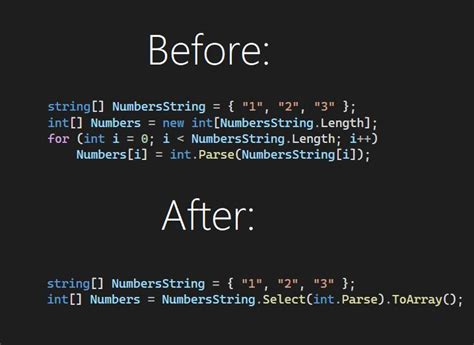 Before:

string[] NumbersString = { "1", "2", "3" };
int[] Numbers = new int[NumbersString.Length];
for (int i = 0; i < NumbersString.Length; i++)
    Numbers[i] = int.Parse(NumbersString[i]);

After:

string[] NumbersString = { "1", "2", "3" };
int[] Numbers = NumbersString.Select(int.Parse).ToArray();